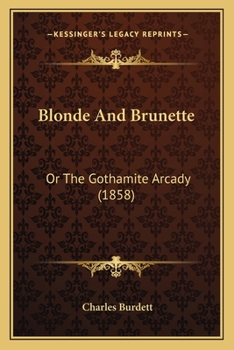 —KESSINGER'S LEGACY REPRINTS—

Blonde And Brunette

Or The Gothamite Arcady (1858)

Charles Burdett